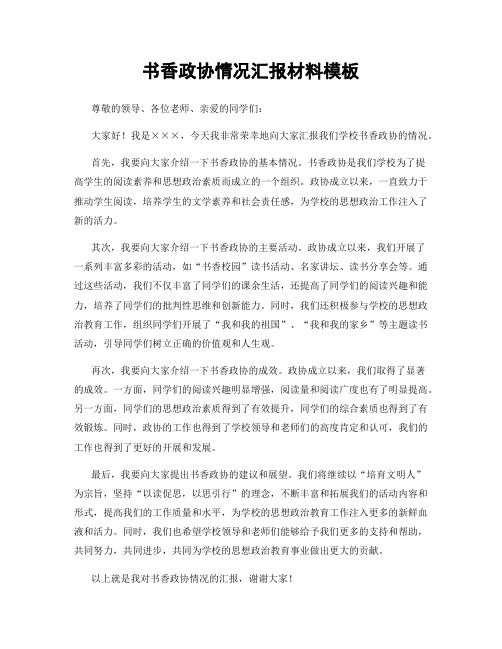 书香政协情况汇报材料模板

尊敬的领导、各位老师、亲爱的同学们：

大家好！我是×××，今天我非常荣幸地向大家汇报我们学校书香政协的情况。

首先，我要向大家介绍一下书香政协的基本情况。书香政协是我们学校为了提高学生的阅读素养和思想政治素质而成立的一个组织。政协成立以来，一直致力于推动学生阅读，培养学生的文学素养和社会责任感，为学校的思想政治工作注入了新的活力。

其次，我要向大家介绍一下书香政协的主要活动。政协成立以来，我们开展了一系列丰富多彩的活动，如“书香校园”读书活动、名家讲坛、读书分享会等。通过这些活动，我们不仅丰富了同学们的课余生活，还提高了同学们的阅读兴趣和能力，培养了同学们的批判性思维和创新能力。同时，我们还积极参与学校的思想政治教育工作，组织同学们开展了“我和我的祖国”、“我和我的家乡”等主题读书活动，引导同学们树立正确的价值观和人生观。

再次，我要向大家介绍一下书香政协的成效。政协成立以来，我们取得了显著的成效。一方面，同学们的阅读兴趣明显增强，阅读量和阅读广度也有了明显提高。另一方面，同学们的思想政治素质得到了有效提升，同学们的综合素质也得到了有效锻炼。同时，政协的工作也得到了学校领导和老师们的高度肯定和认可，我们的工作也得到了更好的开展和发展。

最后，我要向大家提出书香政协的建议和展望。我们将继续以“培育文明人”为宗旨，坚持“以读促思，以思引行”的理念，不断丰富和拓展我们的活动内容和形式，提高我们的工作质量和水平，为学校的思想政治教育工作注入更多的新鲜血液和活力。同时，我们也希望学校领导和老师们能够给予我们更多的支持和帮助，共同努力，共同进步，共同为学校的思想政治教育事业做出更大的贡献。

以上就是我对书香政协情况的汇报，谢谢大家！